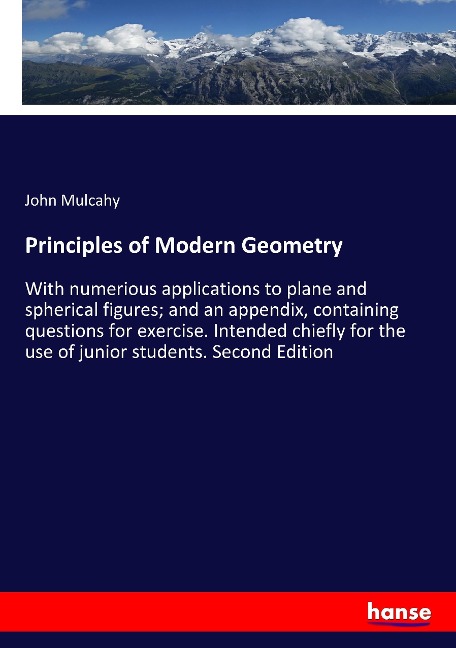 John Mulcahy

Principles of Modern Geometry

With numerious applications to plane and spherical figures; and an appendix, containing questions for exercise. Intended chiefly for the use of junior students. Second Edition

hanse